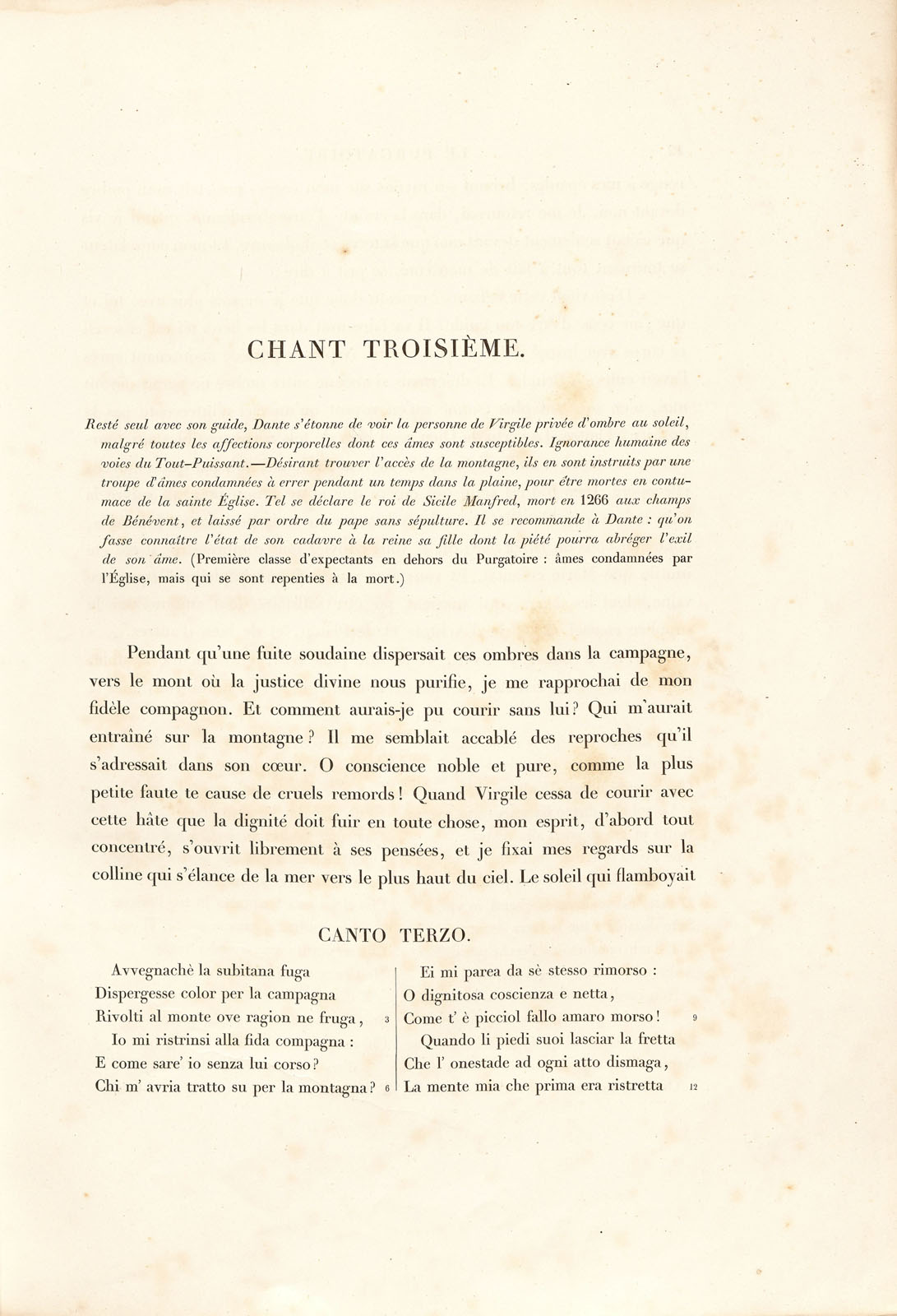 CHANT TROISIÈME.

Resté seul avec son guide, Dante s'étonne de voir la personne de Virgile privée d'ombre au soleil, malgré toutes les affections corporelles dont ces âmes sont susceptibles. Ignorance humaine des voies du Tout-Puissant.—Désirant trouver l'accès de la montagne, ils en sont instruits par une troupe d'âmes condamnées à errer pendant un temps dans la plaine, pour être mortes en contumace de la sainte Église. Tel se déclare le roi de Sicile Manfred, mort en 1266 aux champs de Bénévent, et laissé par ordre du pape sans sépulture. Il se recommande à Dante : qu'on fasse connaître l'état de son cadavre à la reine sa fille dont la piété pourra abréger l'exil de son âme. (Première classe d'expectants en dehors du Purgatoire : âmes condamnées par l'Église, mais qui se sont repenties à la mort.)

Pendant qu'une fuite soudaine dispersait ces ombres dans la campagne, vers le mont où la justice divine nous purifie, je me rapprochai de mon fidèle compagnon. Et comment aurais-je pu courir sans lui? Qui m'aurait entraîné sur la montagne? Il me semblait accablé des reproches qu'il s'adressait dans son cœur. O conscience noble et pure, comme la plus petite faute te cause de cruels remords! Quand Virgile cessa de courir avec cette hâte que la dignité doit fuir en toute chose, mon esprit, d'abord tout concentré, s'ouvrit librement à ses pensées, et je fixai mes regards sur la colline qui s'élance de la mer vers le plus haut du ciel. Le soleil qui flamboyait

CANTO TERZO.

Avvegnachè la subitana fuga
Dispergesse color per la campagna
Rivolti al monte ove ragion ne fruga, 3
Io mi ristrinsi alla fida compagna :
E come sare' io senza lui corso?
Chi m' avria tratto su per la montagna? 6

Ei mi parea da sè stesso rimorso :
O dignitosa coscienza e netta,
Come t' è picciol fallo amaro morso! 9
Quando li piedi suoi lasciar la fretta
Che l' onestade ad ogni atto dismaga,
La mente mia che prima era ristretta 12